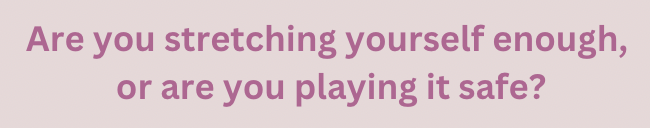 Are you stretching yourself enough, or are you playing it safe?